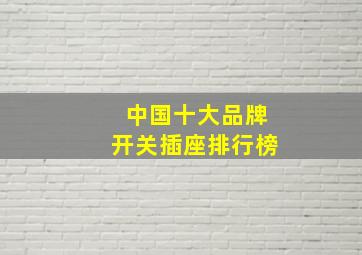 中国十大品牌
开关插座排行榜